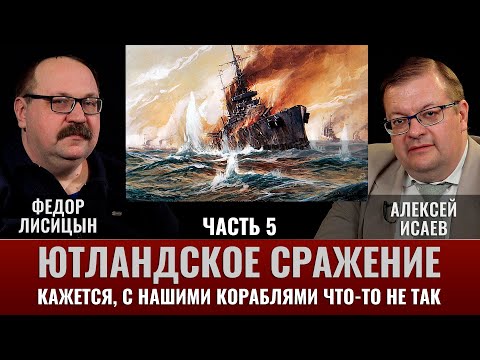 ФЕДОР ЛИСИЦЫН

ЧАСТЬ 5

АЛЕКСЕЙ ИСАЕВ

ЮТЛАНДСКОЕ СРАЖЕНИЕ

КАЖЕТСЯ, С НАШИМИ КОРАБЛЯМИ ЧТО-ТО НЕ ТАК